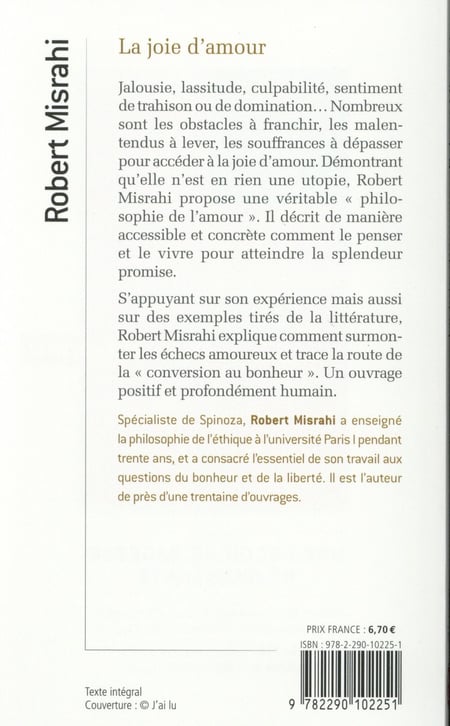 Robert Misrahi

La joie d'amour

Jalousie, lassitude, culpabilité, sentiment de trahison ou de domination… Nombreux sont les obstacles à franchir, les malentendus à lever, les souffrances à dépasser pour accéder à la joie d'amour. Démontrant qu'elle n'est en rien une utopie, Robert Misrahi propose une véritable « philosophie de l'amour ». Il décrit de manière accessible et concrète comment le penser et le vivre pour atteindre la splendeur promise.

S'appuyant sur son expérience mais aussi sur des exemples tirés de la littérature, Robert Misrahi explique comment surmonter les échecs amoureux et trace la route de la « conversion au bonheur ». Un ouvrage positif et profondément humain.

Spécialiste de Spinoza, Robert Misrahi a enseigné la philosophie de l'éthique à l'université Paris I pendant trente ans, et a consacré l'essentiel de son travail aux questions du bonheur et de la liberté. Il est l'auteur de près d'une trentaine d'ouvrages.

PRIX FRANCE : 6,70 €

ISBN : 978-2-290-10225-1

9 782290 102251

Texte intégral
Couverture : © J'ai lu